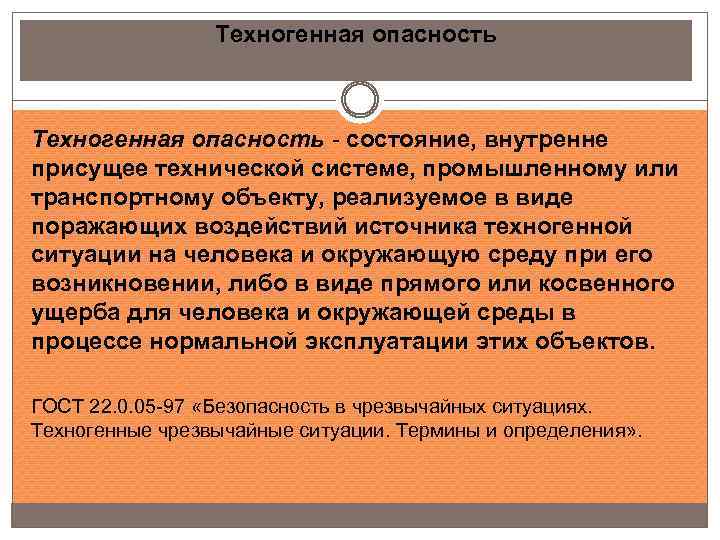 Техногенная опасность

Техногенная опасность - состояние, внутренне присущее технической системе, промышленному или транспортному объекту, реализуемое в виде поражающих воздействий источника техногенной ситуации на человека и окружающую среду при его возникновении, либо в виде прямого или косвенного ущерба для человека и окружающей среды в процессе нормальной эксплуатации этих объектов.

ГОСТ 22.0.05-97 «Безопасность в чрезвычайных ситуациях. Техногенные чрезвычайные ситуации. Термины и определения».